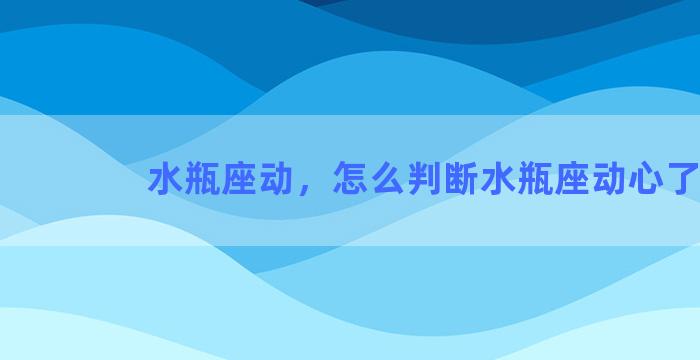 水瓶座动，怎么判断水瓶座动心了